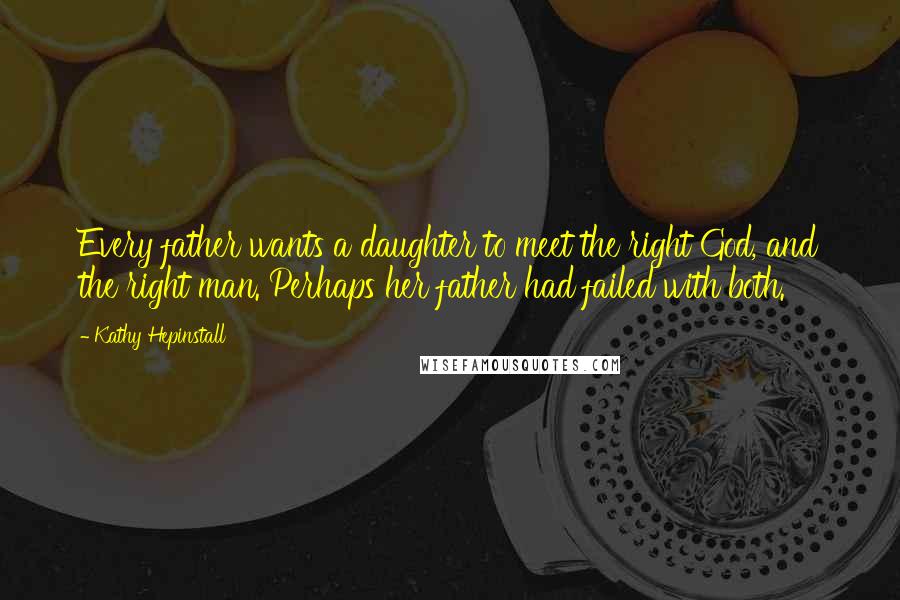 Every father wants a daughter to meet the right God, and the right man. Perhaps her father had failed with both.

- Kathy Hepinstall

WISEFAMOUSQUOTES.COM